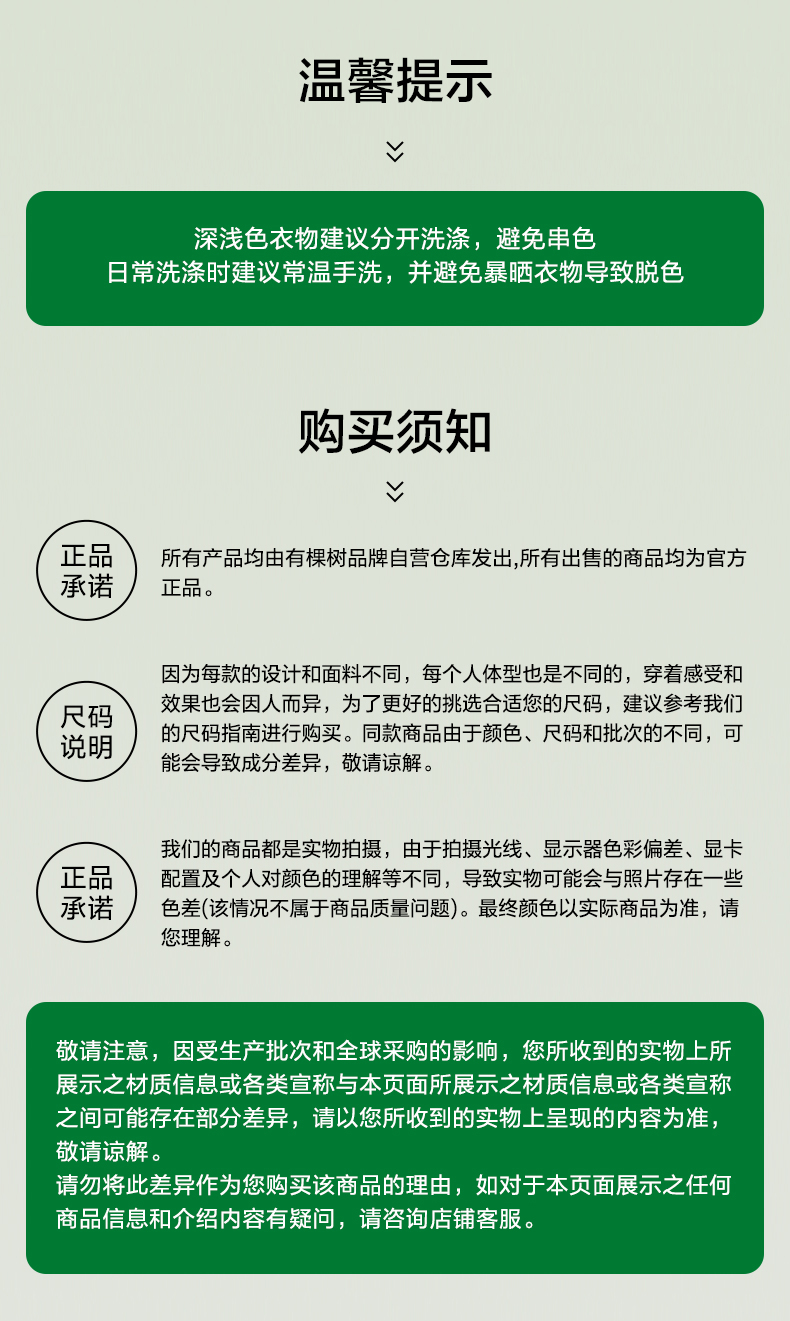 温馨提示

深浅色衣物建议分开洗涤，避免串色
日常洗涤时建议常温手洗，并避免暴晒衣物导致脱色

购买须知

正品承诺

所有产品均由有棵树品牌自营仓库发出,所有出售的商品均为官方正品。

尺码说明

因为每款的设计和面料不同，每个人体型也是不同的，穿着感受和效果也会因人而异，为了更好的挑选合适您的尺码，建议参考我们的尺码指南进行购买。同款商品由于颜色、尺码和批次的不同，可能会导致成分差异，敬请谅解。

正品承诺

我们的商品都是实物拍摄，由于拍摄光线、显示器色彩偏差、显卡配置及个人对颜色的理解等不同，导致实物可能会与照片存在一些色差(该情况不属于商品质量问题)。最终颜色以实际商品为准，请您理解。

敬请注意，因受生产批次和全球采购的影响，您所收到的实物上所展示之材质信息或各类宣称与本页面所展示之材质信息或各类宣称之间可能存在部分差异，请以您所收到的实物上呈现的内容为准，敬请谅解。
请勿将此差异作为您购买该商品的理由，如对于本页面展示之任何商品信息和介绍内容有疑问，请咨询店铺客服。